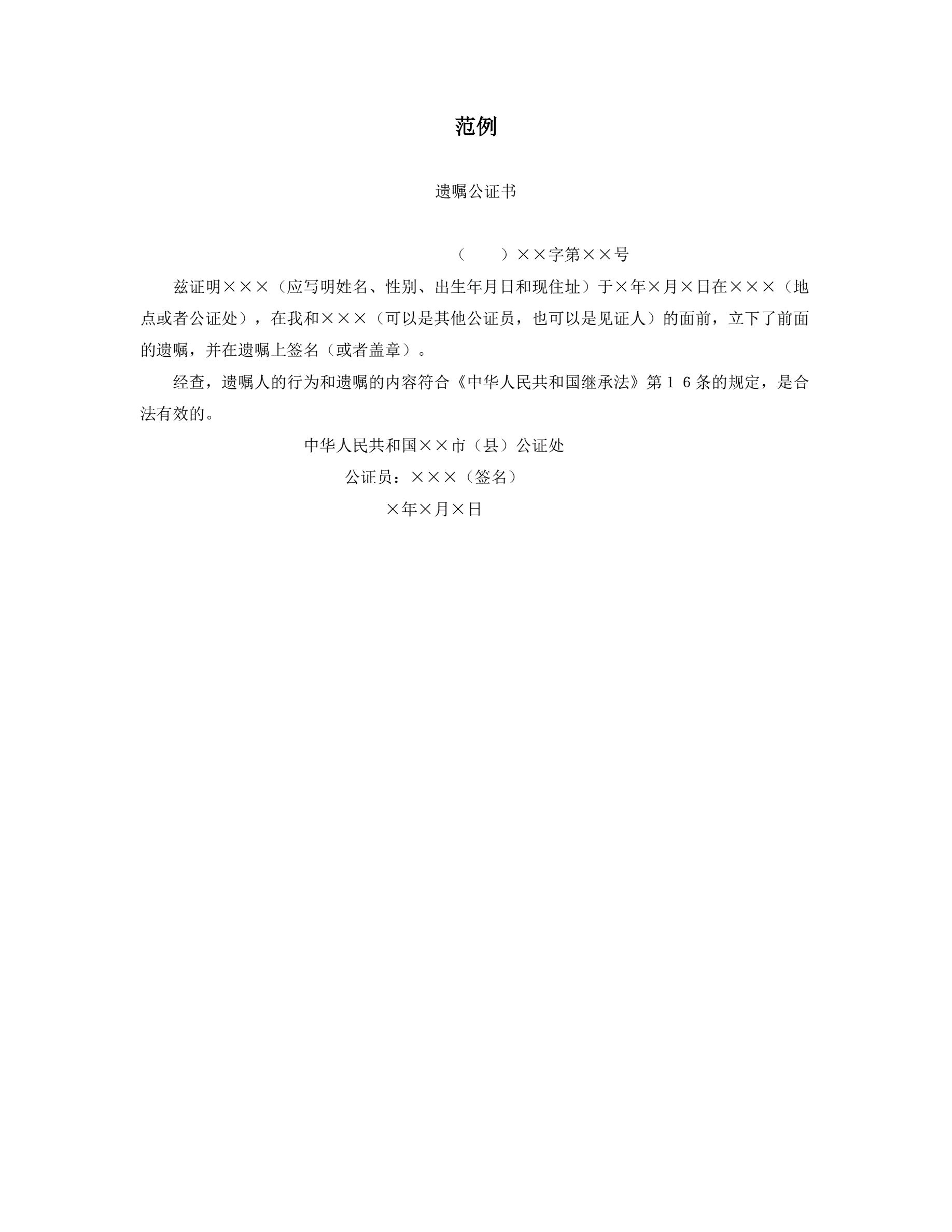 范例

遗嘱公证书

（　　）××字第××号

兹证明×××（应写明姓名、性别、出生年月日和现住址）于×年×月×日在×××（地点或者公证处），在我和×××（可以是其他公证员，也可以是见证人）的面前，立下了前面的遗嘱，并在遗嘱上签名（或者盖章）。

经查，遗嘱人的行为和遗嘱的内容符合《中华人民共和国继承法》第１６条的规定，是合法有效的。

中华人民共和国××市（县）公证处

公证员：×××（签名）

×年×月×日